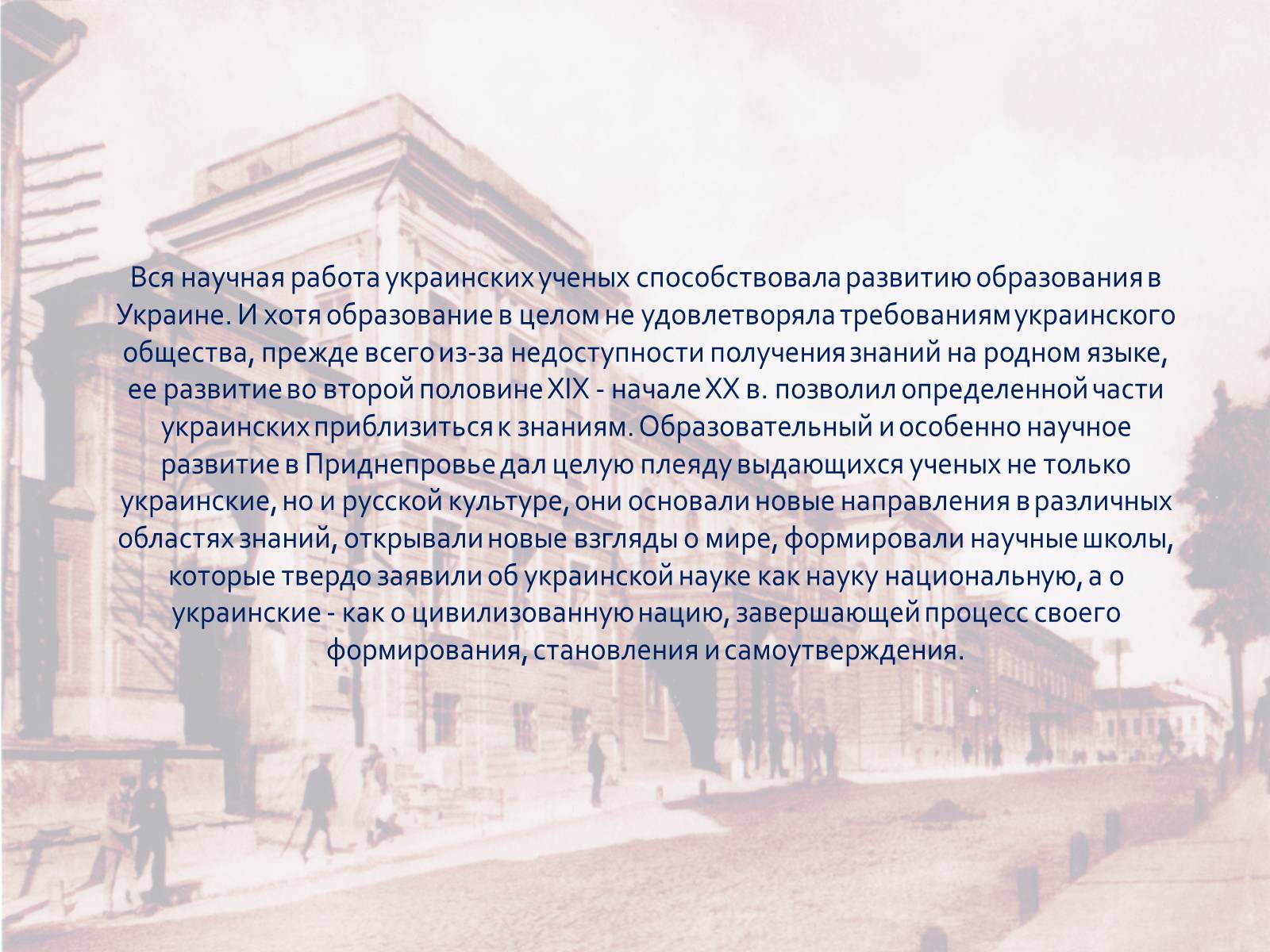 Вся научная работа украинских ученых способствовала развитию образования в Украине. И хотя образование в целом не удовлетворяла требованиям украинского общества, прежде всего из-за недоступности получения знаний на родном языке, ее развитие во второй половине XIX - начале XX в. позволил определенной части украинских приблизиться к знаниям. Образовательный и особенно научное развитие в Приднепровье дал целую плеяду выдающихся ученых не только украинские, но и русской культуре, они основали новые направления в различных областях знаний, открывали новые взгляды о мире, формировали научные школы, которые твердо заявили об украинской науке как науку национальную, а о украинские - как о цивилизованную нацию, завершающей процесс своего формирования, становления и самоутверждения.